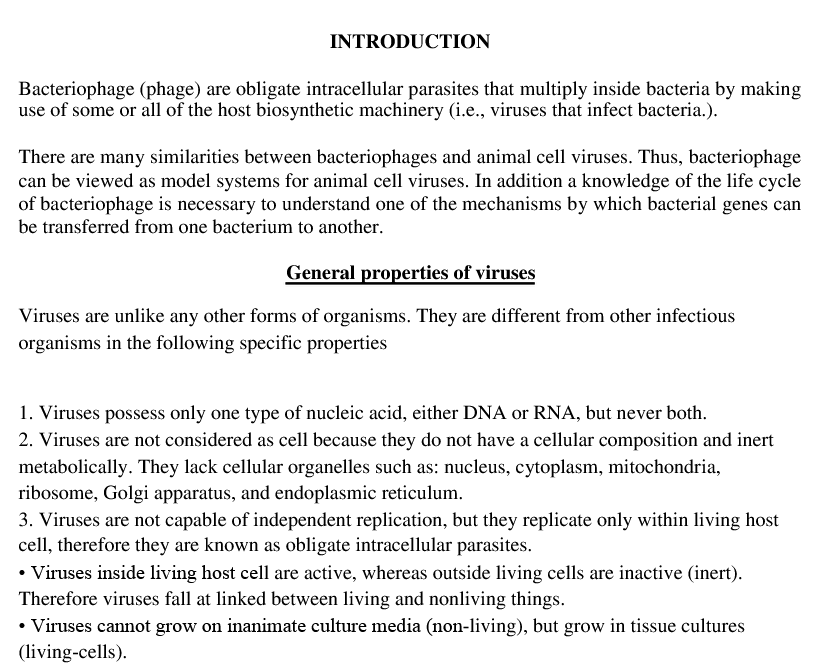 INTRODUCTION

Bacteriophage (phage) are obligate intracellular parasites that multiply inside bacteria by making use of some or all of the host biosynthetic machinery (i.e., viruses that infect bacteria.).

There are many similarities between bacteriophages and animal cell viruses. Thus, bacteriophage can be viewed as model systems for animal cell viruses. In addition a knowledge of the life cycle of bacteriophage is necessary to understand one of the mechanisms by which bacterial genes can be transferred from one bacterium to another.

General properties of viruses

Viruses are unlike any other forms of organisms. They are different from other infectious organisms in the following specific properties

1. Viruses possess only one type of nucleic acid, either DNA or RNA, but never both.
2. Viruses are not considered as cell because they do not have a cellular composition and inert metabolically. They lack cellular organelles such as: nucleus, cytoplasm, mitochondria, ribosome, Golgi apparatus, and endoplasmic reticulum.
3. Viruses are not capable of independent replication, but they replicate only within living host cell, therefore they are known as obligate intracellular parasites.
• Viruses inside living host cell are active, whereas outside living cells are inactive (inert). Therefore viruses fall at linked between living and nonliving things.
• Viruses cannot grow on inanimate culture media (non-living), but grow in tissue cultures (living-cells).